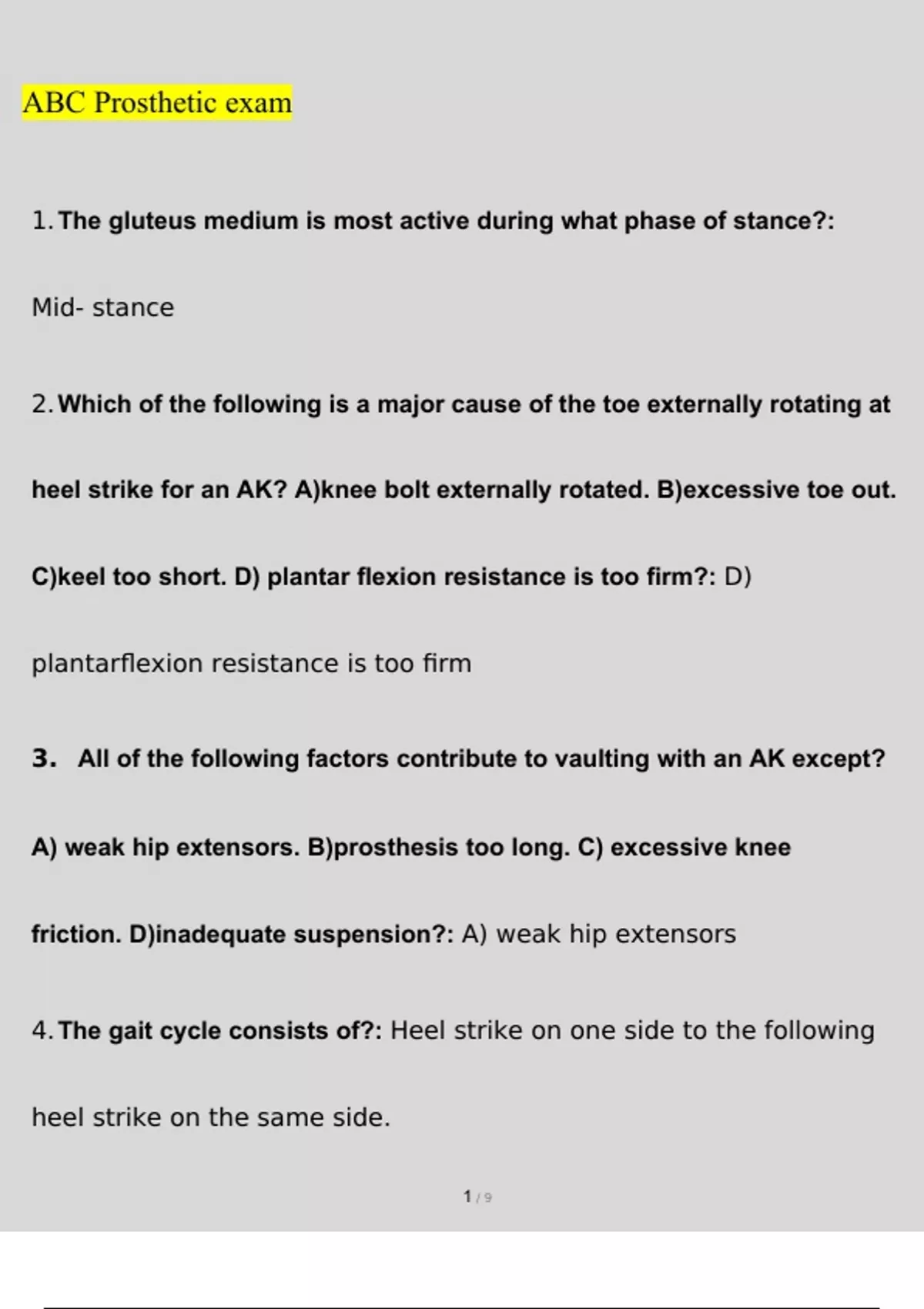 ABC Prosthetic exam

1. The gluteus medium is most active during what phase of stance?:

Mid- stance

2. Which of the following is a major cause of the toe externally rotating at heel strike for an AK? A)knee bolt externally rotated. B)excessive toe out. C)keel too short. D) plantar flexion resistance is too firm?: D) plantarflexion resistance is too firm

3. All of the following factors contribute to vaulting with an AK except? A) weak hip extensors. B)prosthesis too long. C) excessive knee friction. D)inadequate suspension?: A) weak hip extensors

4. The gait cycle consists of?: Heel strike on one side to the following heel strike on the same side.

1 / 9